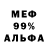 МЕФ
99%
АЛЬФА